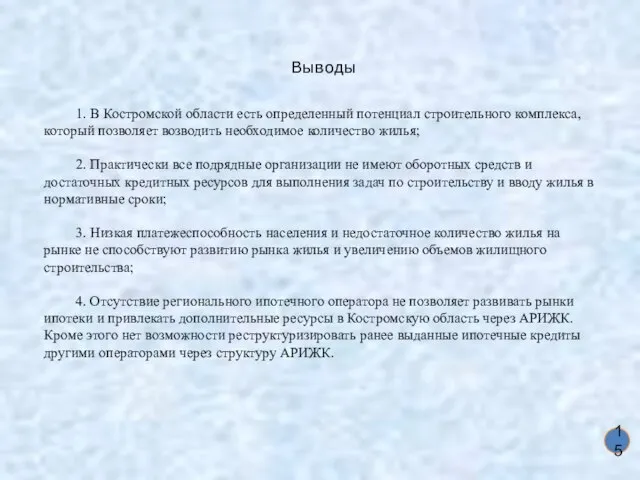 Выводы

1. В Костромской области есть определенный потенциал строительного комплекса, который позволяет возводить необходимое количество жилья;

2. Практически все подрядные организации не имеют оборотных средств и достаточных кредитных ресурсов для выполнения задач по строительству и вводу жилья в нормативные сроки;

3. Низкая платежеспособность населения и недостаточное количество жилья на рынке не способствуют развитию рынка жилья и увеличению объемов жилищного строительства;

4. Отсутствие регионального ипотечного оператора не позволяет развивать рынки ипотеки и привлекать дополнительные ресурсы в Костромскую область через АРИЖК. Кроме этого нет возможности реструктуризировать ранее выданные ипотечные кредиты другими операторами через структуру АРИЖК.

15